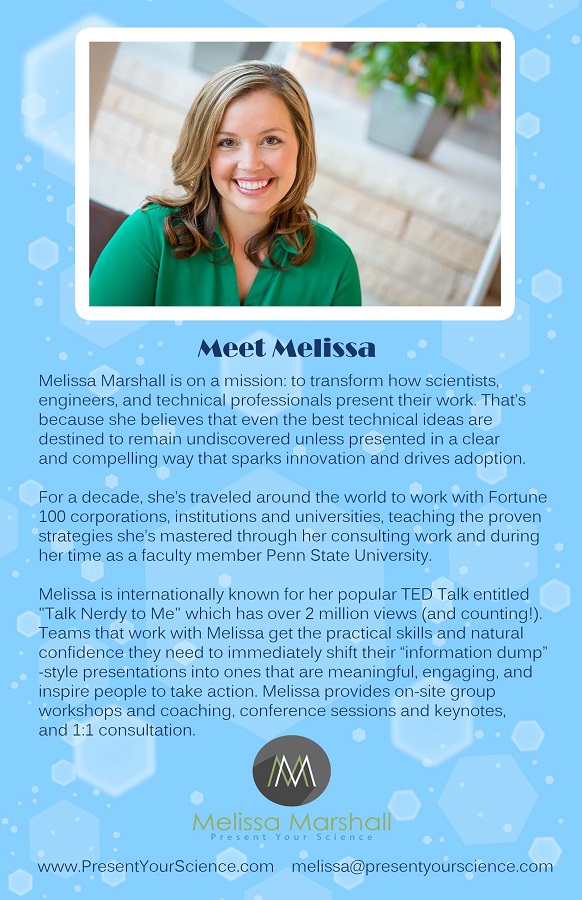 Meet Melissa

Melissa Marshall is on a mission: to transform how scientists, engineers, and technical professionals present their work. That's because she believes that even the best technical ideas are destined to remain undiscovered unless presented in a clear and compelling way that sparks innovation and drives adoption.

For a decade, she's traveled around the world to work with Fortune 100 corporations, institutions and universities, teaching the proven strategies she's mastered through her consulting work and during her time as a faculty member Penn State University.

Melissa is internationally known for her popular TED Talk entitled "Talk Nerdy to Me" which has over 2 million views (and counting!). Teams that work with Melissa get the practical skills and natural confidence they need to immediately shift their "information dump" -style presentations into ones that are meaningful, engaging, and inspire people to take action. Melissa provides on-site group workshops and coaching, conference sessions and keynotes, and 1:1 consultation.

Melissa Marshall
Present Your Science

www.PresentYourScience.com melissa@presentyourscience.com